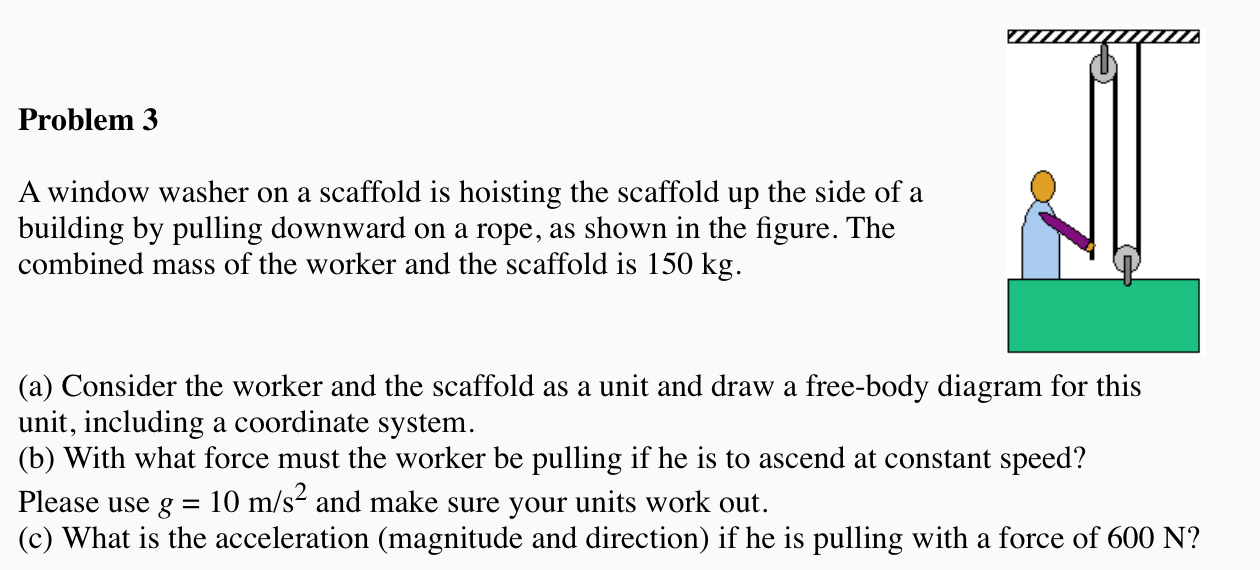 **Problem 3**

A window washer on a scaffold is hoisting the scaffold up the side of a building by pulling downward on a rope, as shown in the figure. The combined mass of the worker and the scaffold is 150 kg.

(a) Consider the worker and the scaffold as a unit and draw a free-body diagram for this unit, including a coordinate system.
(b) With what force must the worker be pulling if he is to ascend at constant speed? Please use $g = 10$ m/s$^2$ and make sure your units work out.
(c) What is the acceleration (magnitude and direction) if he is pulling with a force of 600 N?